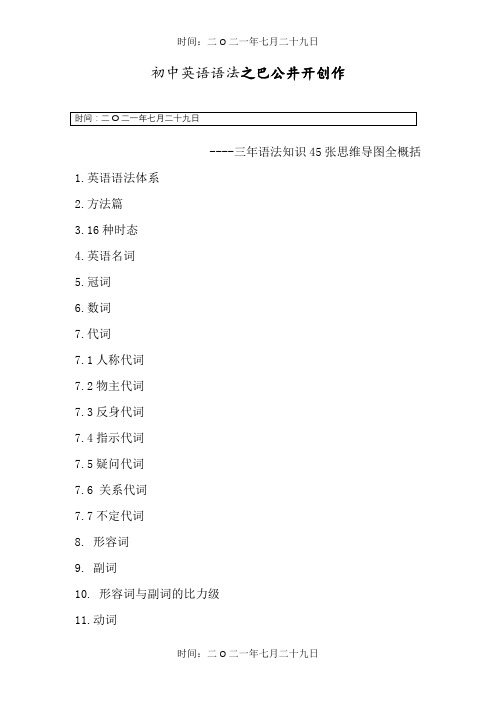 时间：二O二一年七月二十九日

初中英语语法之巴公井开创作

时间：二O二一年七月二十九日

----三年语法知识45张思维导图全概括

1.英语语法体系

2.方法篇

3.16种时态

4.英语名词

5.冠词

6.数词

7.代词

7.1人称代词

7.2物主代词

7.3反身代词

7.4指示代词

7.5疑问代词

7.6 关系代词

7.7不定代词

8. 形容词

9. 副词

10. 形容词与副词的比力级

11.动词

时间：二O二一年七月二十九日